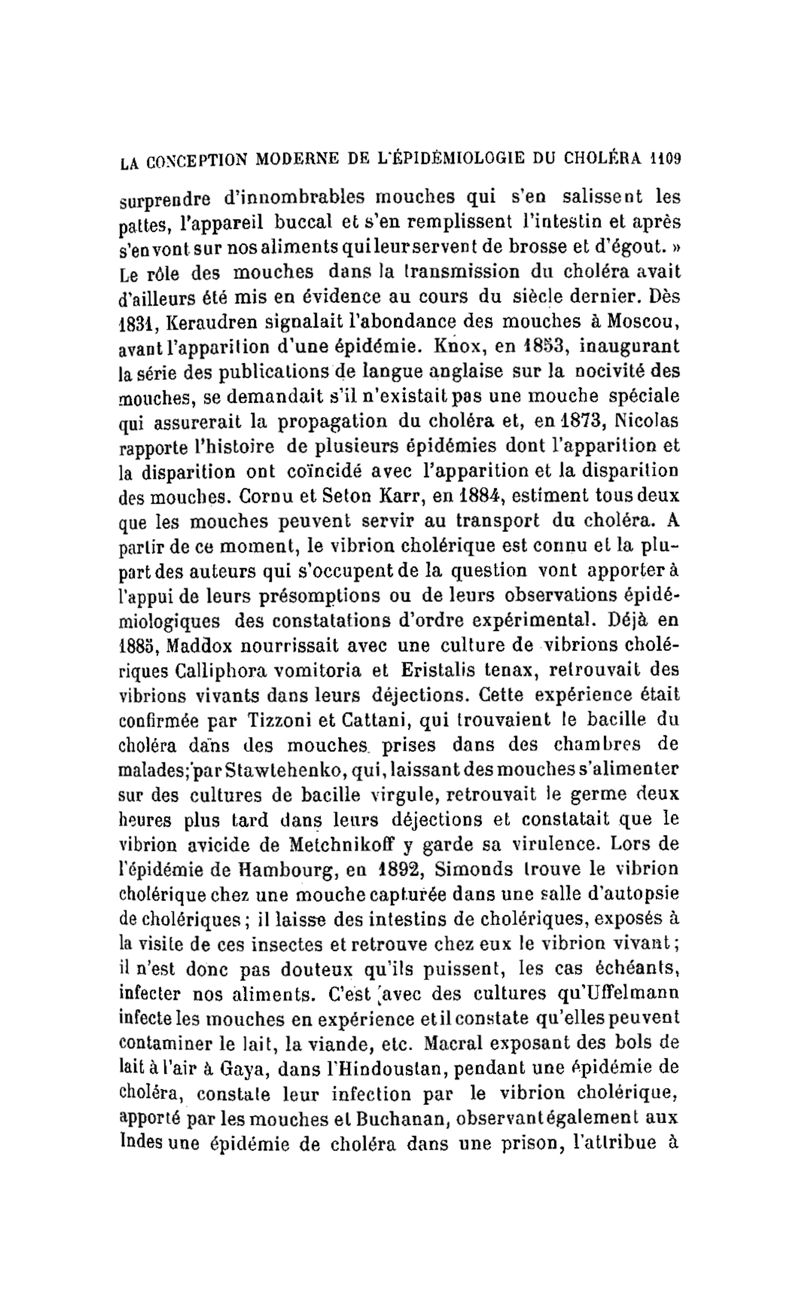 LA CONCEPTION MODERNE DE L'ÉPIDÉMIOLOGIE DU CHOLÉRA 1109

surprendre d'innombrables mouches qui s'en salissent les pattes, l'appareil buccal et s'en remplissent l'intestin et après s'en vont sur nos aliments qui leur servent de brosse et d'égout. » Le rôle des mouches dans la transmission du choléra avait d'ailleurs été mis en évidence au cours du siècle dernier. Dès 1831, Keraudren signalait l'abondance des mouches à Moscou, avant l'apparition d'une épidémie. Knox, en 1853, inaugurant la série des publications de langue anglaise sur la nocivité des mouches, se demandait s'il n'existait pas une mouche spéciale qui assurerait la propagation du choléra et, en 1873, Nicolas rapporte l'histoire de plusieurs épidémies dont l'apparition et la disparition ont coïncidé avec l'apparition et la disparition des mouches. Cornu et Seton Karr, en 1884, estiment tous deux que les mouches peuvent servir au transport du choléra. A partir de ce moment, le vibrion cholérique est connu et la plupart des auteurs qui s'occupent de la question vont apporter à l'appui de leurs présomptions ou de leurs observations épidémiologiques des constatations d'ordre expérimental. Déjà en 1885, Maddox nourrissait avec une culture de vibrions cholériques Calliphora vomitoria et Eristalis tenax, retrouvait des vibrions vivants dans leurs déjections. Cette expérience était confirmée par Tizzoni et Cattani, qui trouvaient le bacille du choléra dans des mouches prises dans des chambres de malades; par Stawtehenko, qui, laissant des mouches s'alimenter sur des cultures de bacille virgule, retrouvait le germe deux heures plus tard dans leurs déjections et constatait que le vibrion avicide de Metchnikoff y garde sa virulence. Lors de l'épidémie de Hambourg, en 1892, Simonds trouve le vibrion cholérique chez une mouche capturée dans une salle d'autopsie de cholériques; il laisse des intestins de cholériques, exposés à la visite de ces insectes et retrouve chez eux le vibrion vivant; il n'est donc pas douteux qu'ils puissent, les cas échéants, infecter nos aliments. C'est avec des cultures qu'Uffelmann infecte les mouches en expérience et il constate qu'elles peuvent contaminer le lait, la viande, etc. Macral exposant des bols de lait à l'air à Gaya, dans l'Hindoustan, pendant une épidémie de choléra, constate leur infection par le vibrion cholérique, apporté par les mouches et Buchanan, observant également aux Indes une épidémie de choléra dans une prison, l'attribue à